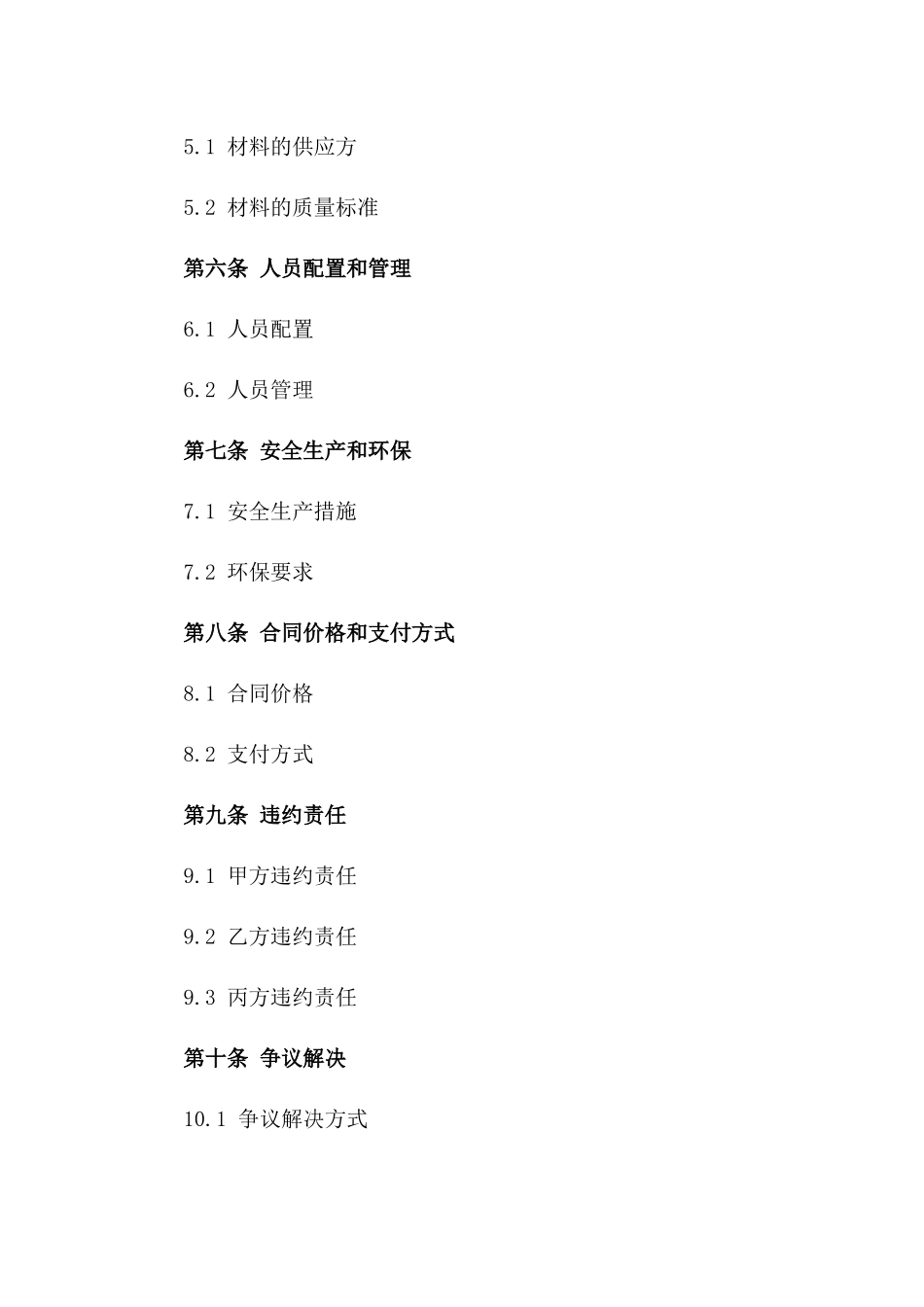 5.1 材料的供应方

5.2 材料的质量标准

第六条 人员配置和管理

6.1 人员配置

6.2 人员管理

第七条 安全生产和环保

7.1 安全生产措施

7.2 环保要求

第八条 合同价格和支付方式

8.1 合同价格

8.2 支付方式

第九条 违约责任

9.1 甲方违约责任

9.2 乙方违约责任

9.3 丙方违约责任

第十条 争议解决

10.1 争议解决方式